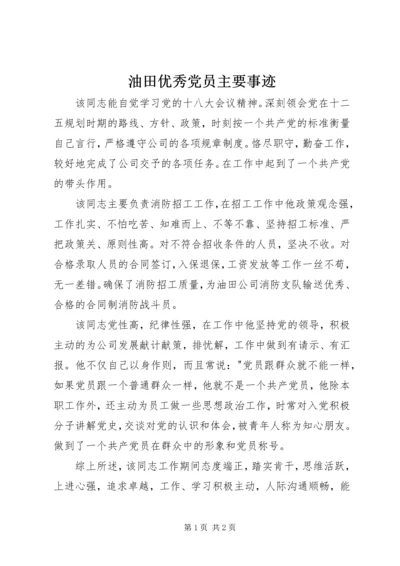 油田优秀党员主要事迹

该同志能自觉学习党的十八大会议精神。深刻领会党在十二五规划时期的路线、方针、政策，时刻按一个共产党的标准衡量自己言行，严格遵守公司的各项规章制度。恪尽职守，勤奋工作，较好地完成了公司交予的各项任务。在工作中起到了一个共产党的带头作用。

该同志主要负责消防招工工作，在招工工作中他政策观念强，工作扎实、不怕吃苦、知难而上、不等不靠、坚持招工标准、严把政策关、原则性高。对不符合招收条件的人员，坚决不收。对合格录取人员的合同签订，入保退保，工资发放等工作一丝不苟，无一差错。确保了消防招工质量，为油田公司消防支队输送优秀、合格的合同制消防战斗员。

该同志党性高，纪律性强，在工作中他坚持党的领导，积极主动的为公司发展献计献策，排忧解，工作中做到有请示、有汇报。他不仅自己以身作则，而且常说："党员跟群众就不能一样，如果党员跟一个普通群众一样，他就不是一个共产党员，他除本职工作外，还主动为员工做一些思想政治工作，时常对入党积极分子讲解党史，交谈对党的认识和体会，被青年人称为知心朋友。做到了一个共产党员在群众中的形象和党员称号。

综上所述，该同志工作期间态度端正，踏实肯干，思维活跃，上进心强，追求卓越，工作、学习积极主动，人际沟通顺畅，能

第1页 共2页